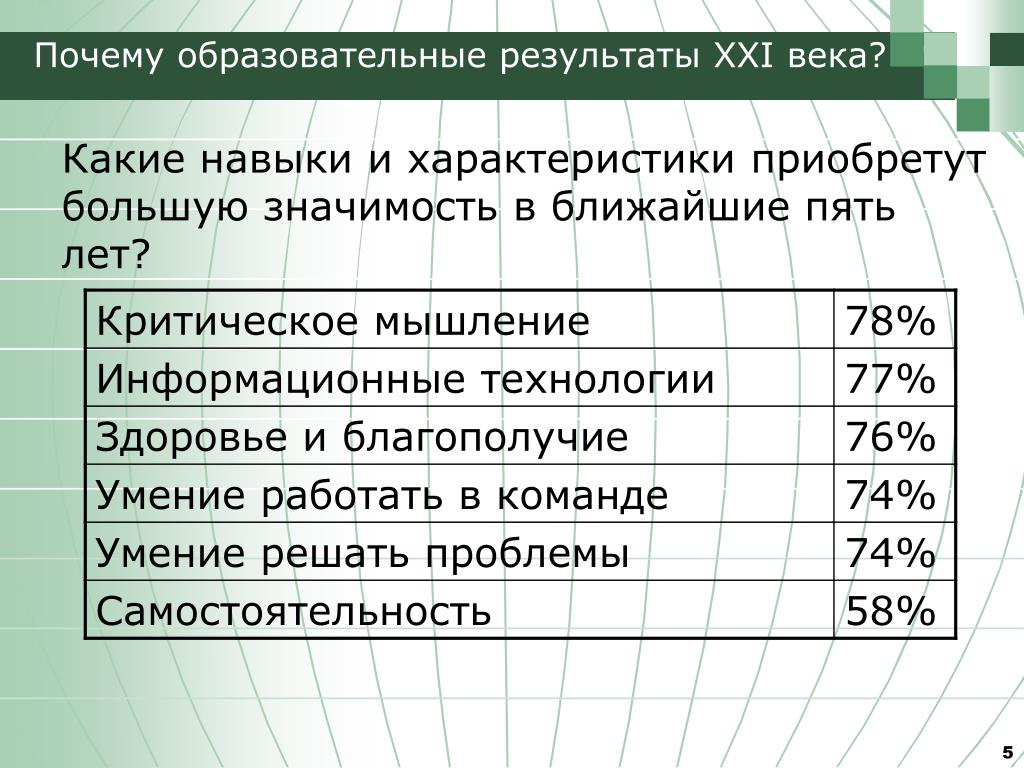 Почему образовательные результаты XXI века?

Какие навыки и характеристики приобретут большую значимость в ближайшие пять лет?

| Критическое мышление | 78% |
|---|---|
| Информационные технологии | 77% |
| Здоровье и благополучие | 76% |
| Умение работать в команде | 74% |
| Умение решать проблемы | 74% |
| Самостоятельность | 58% |

5